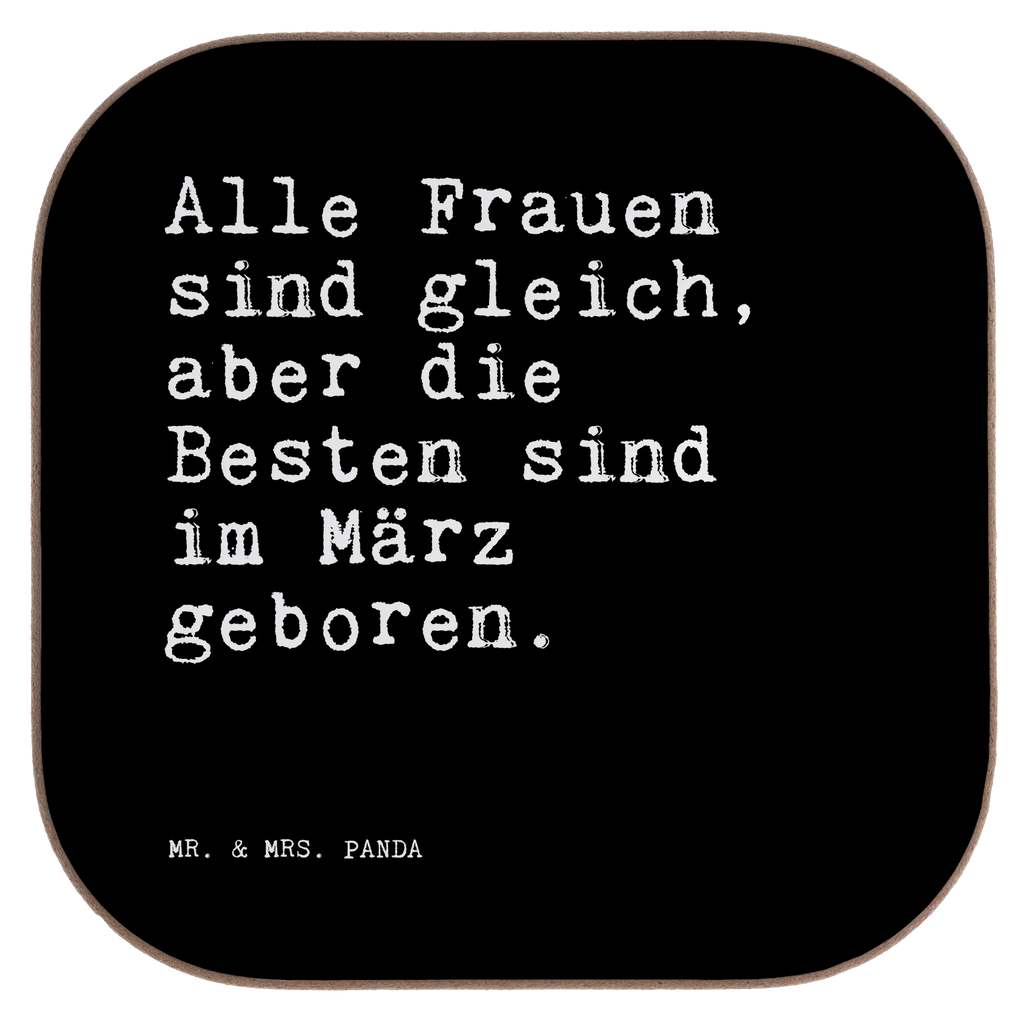 Alle Frauen sind gleich, aber die Besten sind im März geboren.

MR. & MRS. PANDA